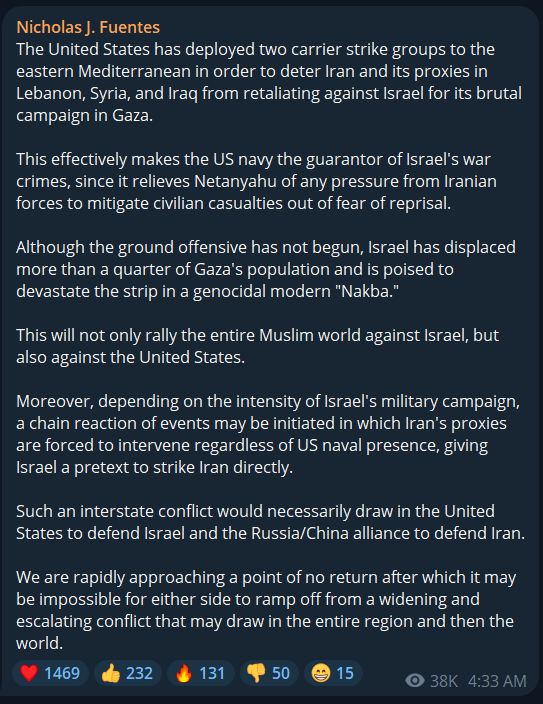 Nicholas J. Fuentes
The United States has deployed two carrier strike groups to the eastern Mediterranean in order to deter Iran and its proxies in Lebanon, Syria, and Iraq from retaliating against Israel for its brutal campaign in Gaza.

This effectively makes the US navy the guarantor of Israel's war crimes, since it relieves Netanyahu of any pressure from Iranian forces to mitigate civilian casualties out of fear of reprisal.

Although the ground offensive has not begun, Israel has displaced more than a quarter of Gaza's population and is poised to devastate the strip in a genocidal modern "Nakba."

This will not only rally the entire Muslim world against Israel, but also against the United States.

Moreover, depending on the intensity of Israel's military campaign, a chain reaction of events may be initiated in which Iran's proxies are forced to intervene regardless of US naval presence, giving Israel a pretext to strike Iran directly.

Such an interstate conflict would necessarily draw in the United States to defend Israel and the Russia/China alliance to defend Iran.

We are rapidly approaching a point of no return after which it may be impossible for either side to ramp off from a widening and escalating conflict that may draw in the entire region and then the world.

❤️ 1469 👍 232 🔥 131 👎 50 😁 15 38K 4:33 AM